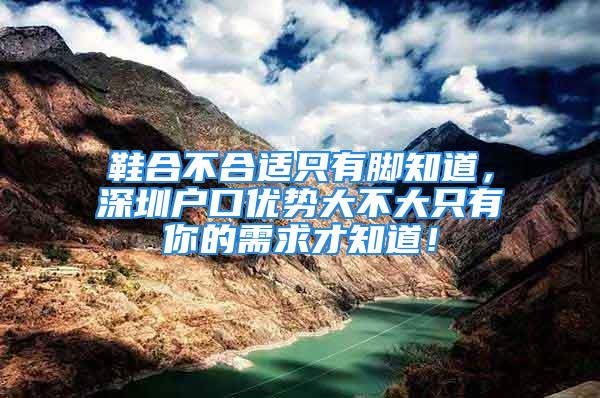 鞋合不合适只有脚知道，深圳户口优势大不大只有你的需求才知道！